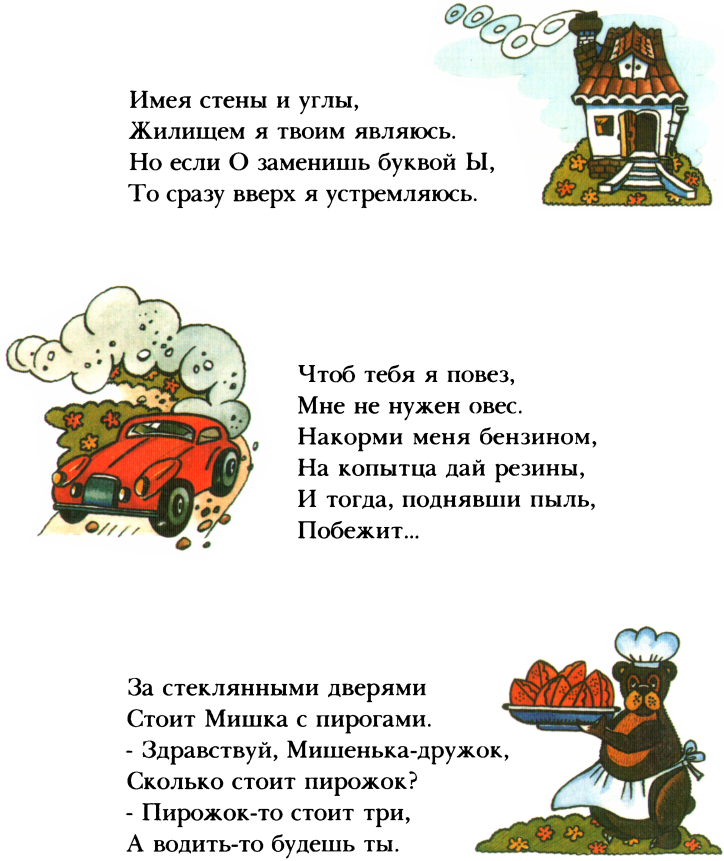 Имея стены и углы,
Жилищем я твоим являюсь.
Но если О заменишь буквой Ы,
То сразу вверх я устремляюсь.

Чтоб тебя я повез,
Мне не нужен овес.
Накорми меня бензином,
На копытца дай резины,
И тогда, поднявши пыль,
Побежит...

За стеклянными дверями
Стоит Мишка с пирогами.
- Здравствуй, Мишенька-дружок,
Сколько стоит пирожок?
- Пирожок-то стоит три,
А водить-то будешь ты.